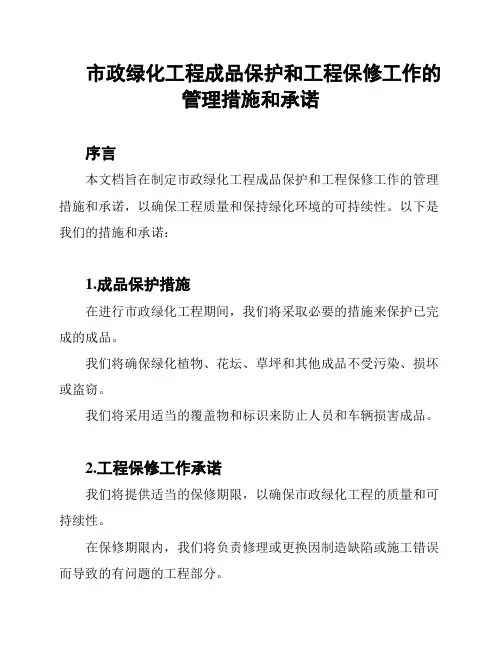 市政绿化工程成品保护和工程保修工作的管理措施和承诺

序言

本文档旨在制定市政绿化工程成品保护和工程保修工作的管理措施和承诺，以确保工程质量和保持绿化环境的可持续性。以下是我们的措施和承诺：

1.成品保护措施

在进行市政绿化工程期间，我们将采取必要的措施来保护已完成的成品。

我们将确保绿化植物、花坛、草坪和其他成品不受污染、损坏或盗窃。

我们将采用适当的覆盖物和标识来防止人员和车辆损害成品。

2.工程保修工作承诺

我们将提供适当的保修期限，以确保市政绿化工程的质量和可持续性。

在保修期限内，我们将负责修理或更换因制造缺陷或施工错误而导致的有问题的工程部分。